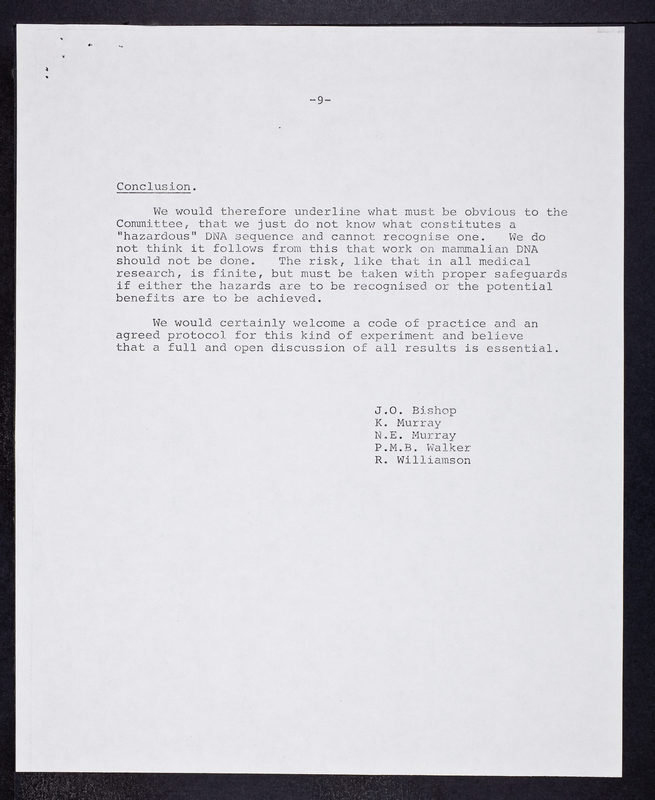 -9-

Conclusion.

We would therefore underline what must be obvious to the Committee, that we just do not know what constitutes a "hazardous" DNA sequence and cannot recognise one. We do not think it follows from this that work on mammalian DNA should not be done. The risk, like that in all medical research, is finite, but must be taken with proper safeguards if either the hazards are to be recognised or the potential benefits are to be achieved.

We would certainly welcome a code of practice and an agreed protocol for this kind of experiment and believe that a full and open discussion of all results is essential.

J.O. Bishop
K. Murray
N.E. Murray
P.M.B. Walker
R. Williamson